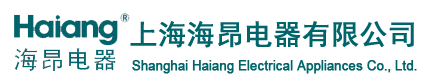 Haiang®
海昂电器
上海海昂电器有限公司
Shanghai Haiang Electrical Appliances Co., Ltd.